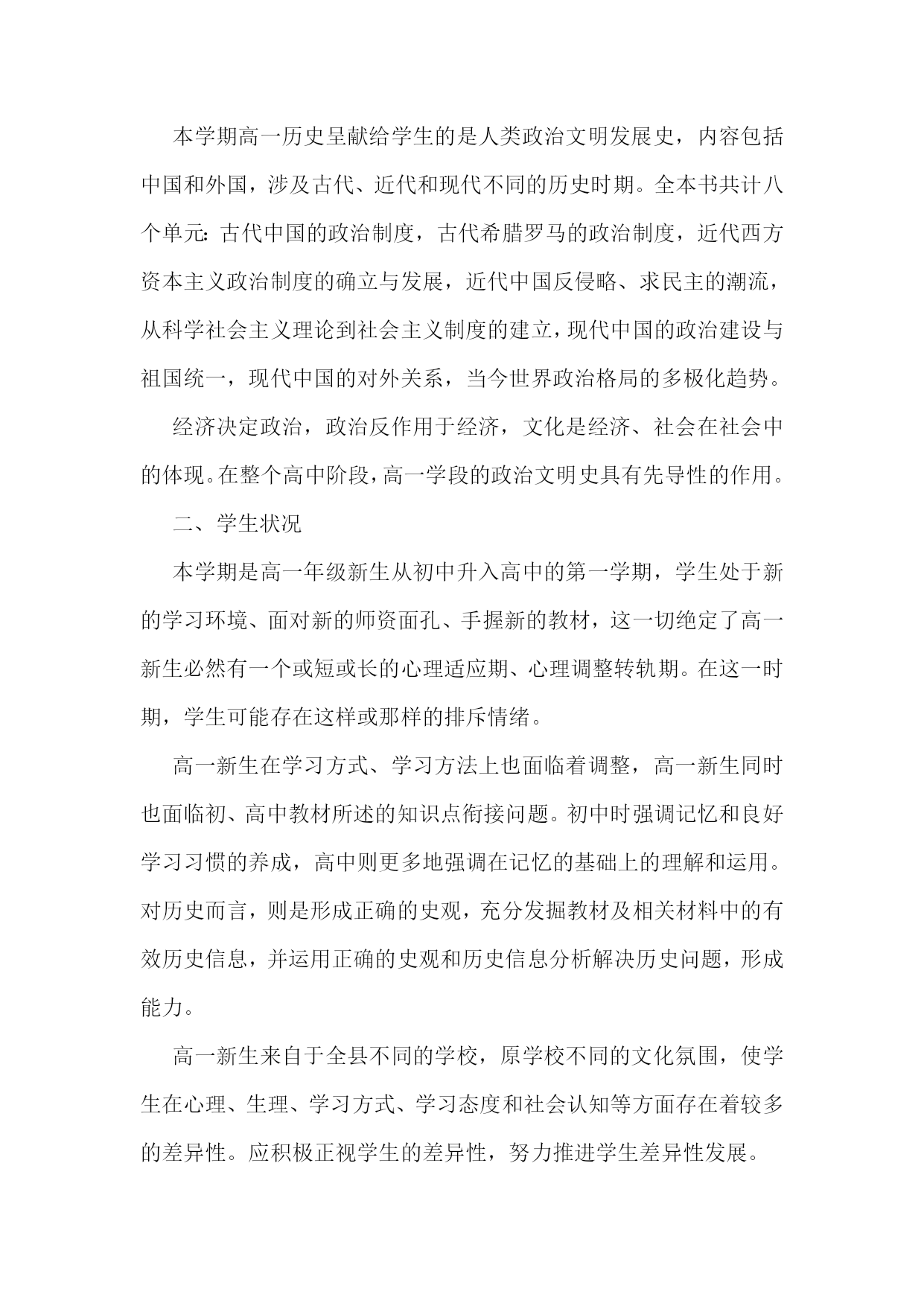 本学期高一历史呈献给学生的是人类政治文明发展史，内容包括中国和外国，涉及古代、近代和现代不同的历史时期。全本书共计八个单元：古代中国的政治制度，古代希腊罗马的政治制度，近代西方资本主义政治制度的确立与发展，近代中国反侵略、求民主的潮流，从科学社会主义理论到社会主义制度的建立，现代中国的政治建设与祖国统一，现代中国的对外关系，当今世界政治格局的多极化趋势。

经济决定政治，政治反作用于经济，文化是经济、社会在社会中的体现。在整个高中阶段，高一学段的政治文明史具有先导性的作用。

二、学生状况

本学期是高一年级新生从初中升入高中的第一学期，学生处于新的学习环境、面对新的师资面孔、手握新的教材，这一切绝定了高一新生必然有一个或短或长的心理适应期、心理调整转轨期。在这一时期，学生可能存在这样或那样的排斥情绪。

高一新生在学习方式、学习方法上也面临着调整，高一新生同时也面临初、高中教材所述的知识点衔接问题。初中时强调记忆和良好学习习惯的养成，高中则更多地强调在记忆的基础上的理解和运用。对历史而言，则是形成正确的史观，充分发掘教材及相关材料中的有效历史信息，并运用正确的史观和历史信息分析解决历史问题，形成能力。

高一新生来自于全县不同的学校，原学校不同的文化氛围，使学生在心理、生理、学习方式、学习态度和社会认知等方面存在着较多的差异性。应积极正视学生的差异性，努力推进学生差异性发展。